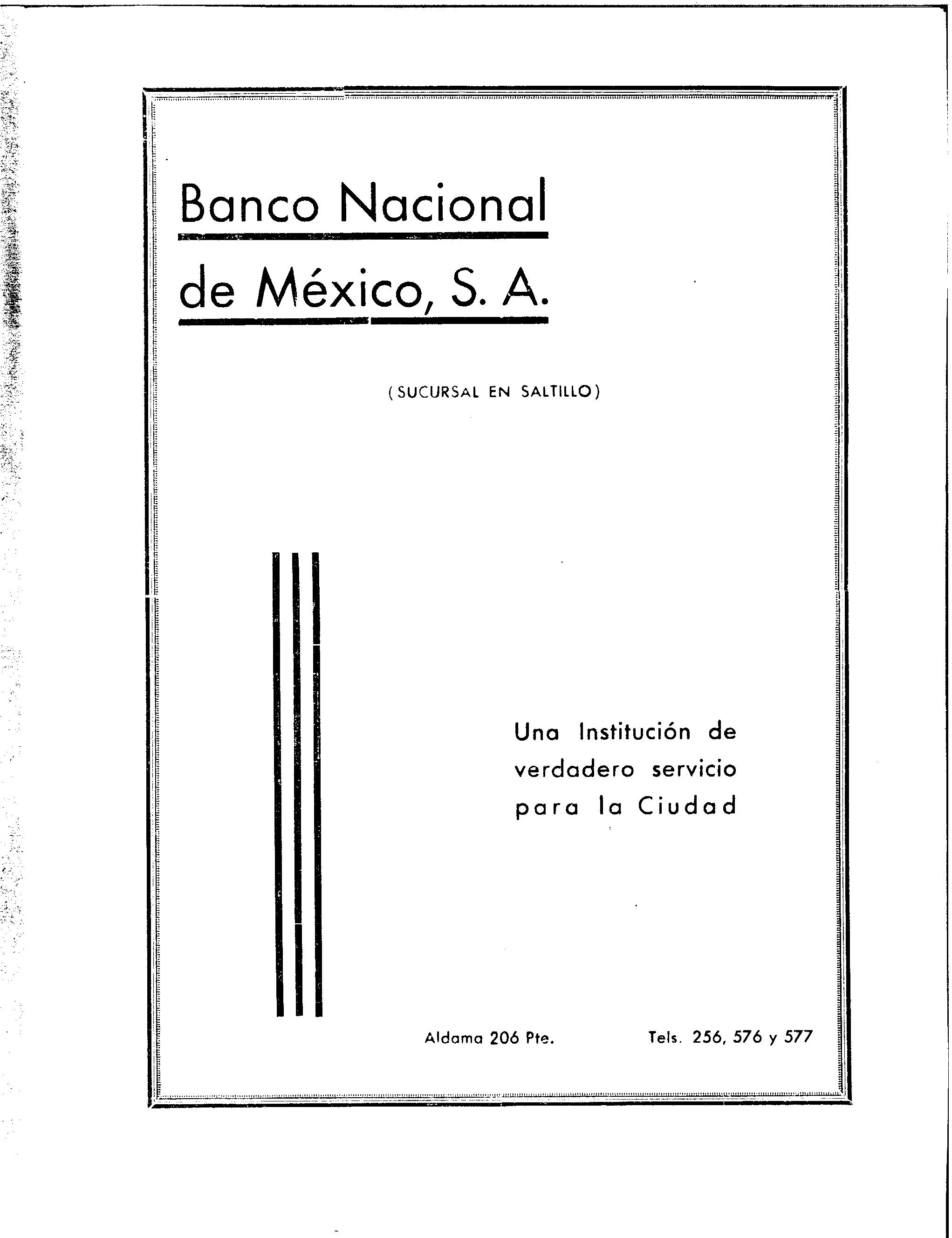 Banco Nacional

de México, S. A.

(SUCURSAL EN SALTILLO)

Una Institución de verdadero servicio para la Ciudad

Aldama 206 Pte.

Tels. 256, 576 y 577